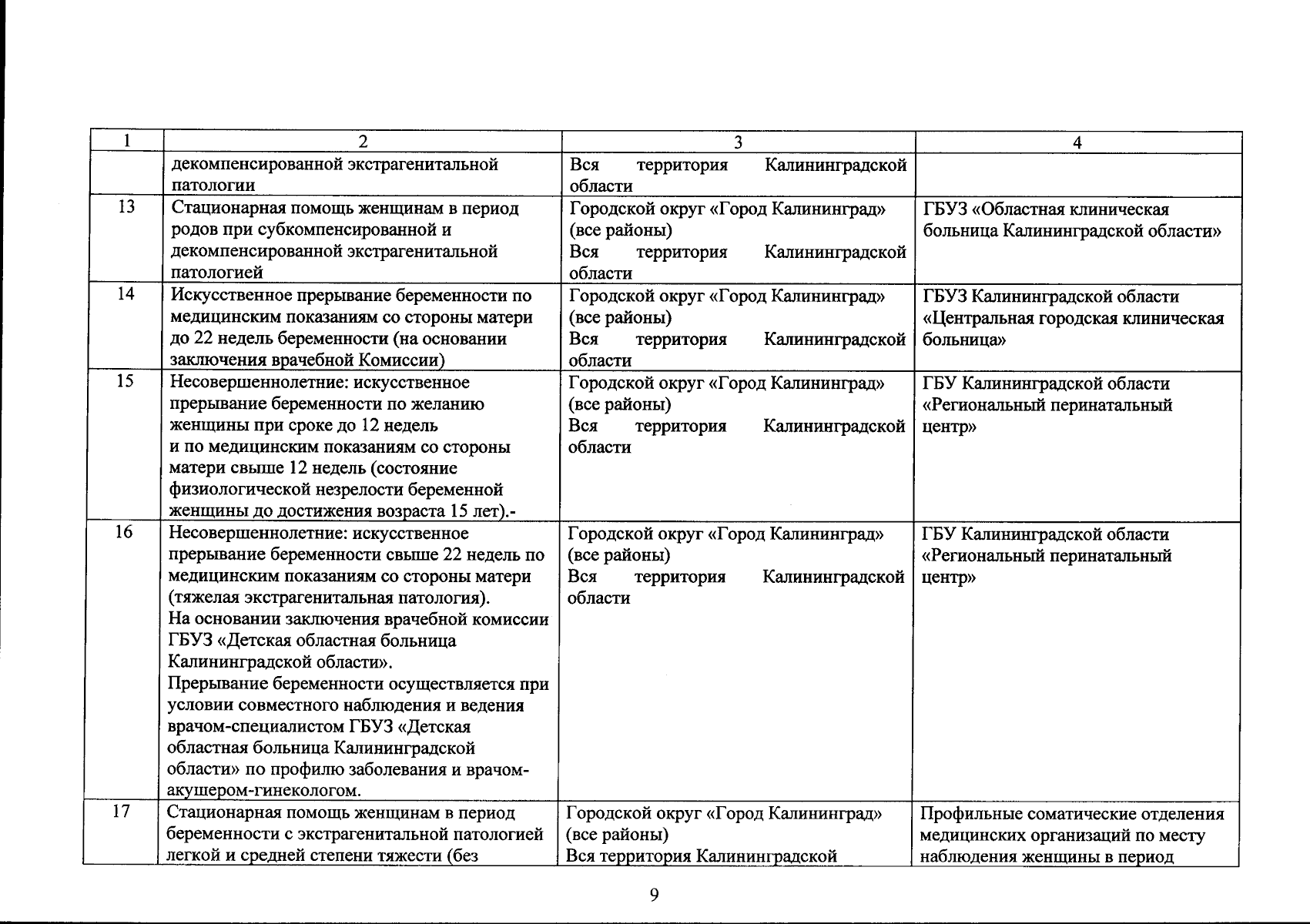 | 1 | 2 | 3 | 4 |
|---|---|---|---|
| | декомпенсированной экстрагенитальной патологии | Вся территория Калининградской области | |
| 13 | Стационарная помощь женщинам в период родов при субкомпенсированной и декомпенсированной экстрагенитальной патологией | Городской округ «Город Калининград» (все районы) Вся территория Калининградской области | ГБУЗ «Областная клиническая больница Калининградской области» |
| 14 | Искусственное прерывание беременности по медицинским показаниям со стороны матери до 22 недель беременности (на основании заключения врачебной Комиссии) | Городской округ «Город Калининград» (все районы) Вся территория Калининградской области | ГБУЗ Калининградской области «Центральная городская клиническая больница» |
| 15 | Несовершеннолетние: искусственное прерывание беременности по желанию женщины при сроке до 12 недель и по медицинским показаниям со стороны матери свыше 12 недель (состояние физиологической незрелости беременной женщины до достижения возраста 15 лет).- | Городской округ «Город Калининград» (все районы) Вся территория Калининградской области | ГБУ Калининградской области «Региональный перинатальный центр» |
| 16 | Несовершеннолетние: искусственное прерывание беременности свыше 22 недель по медицинским показаниям со стороны матери (тяжелая экстрагенитальная патология). На основании заключения врачебной комиссии ГБУЗ «Детская областная больница Калининградской области». Прерывание беременности осуществляется при условии совместного наблюдения и ведения врачом-специалистом ГБУЗ «Детская областная больница Калининградской области» по профилю заболевания и врачом-акушером-гинекологом. | Городской округ «Город Калининград» (все районы) Вся территория Калининградской области | ГБУ Калининградской области «Региональный перинатальный центр» |
| 17 | Стационарная помощь женщинам в период беременности с экстрагенитальной патологией легкой и средней степени тяжести (без | Городской округ «Город Калининград» (все районы) Вся территория Калининградской | Профильные соматические отделения медицинских организаций по месту наблюдения женщины в период |

9